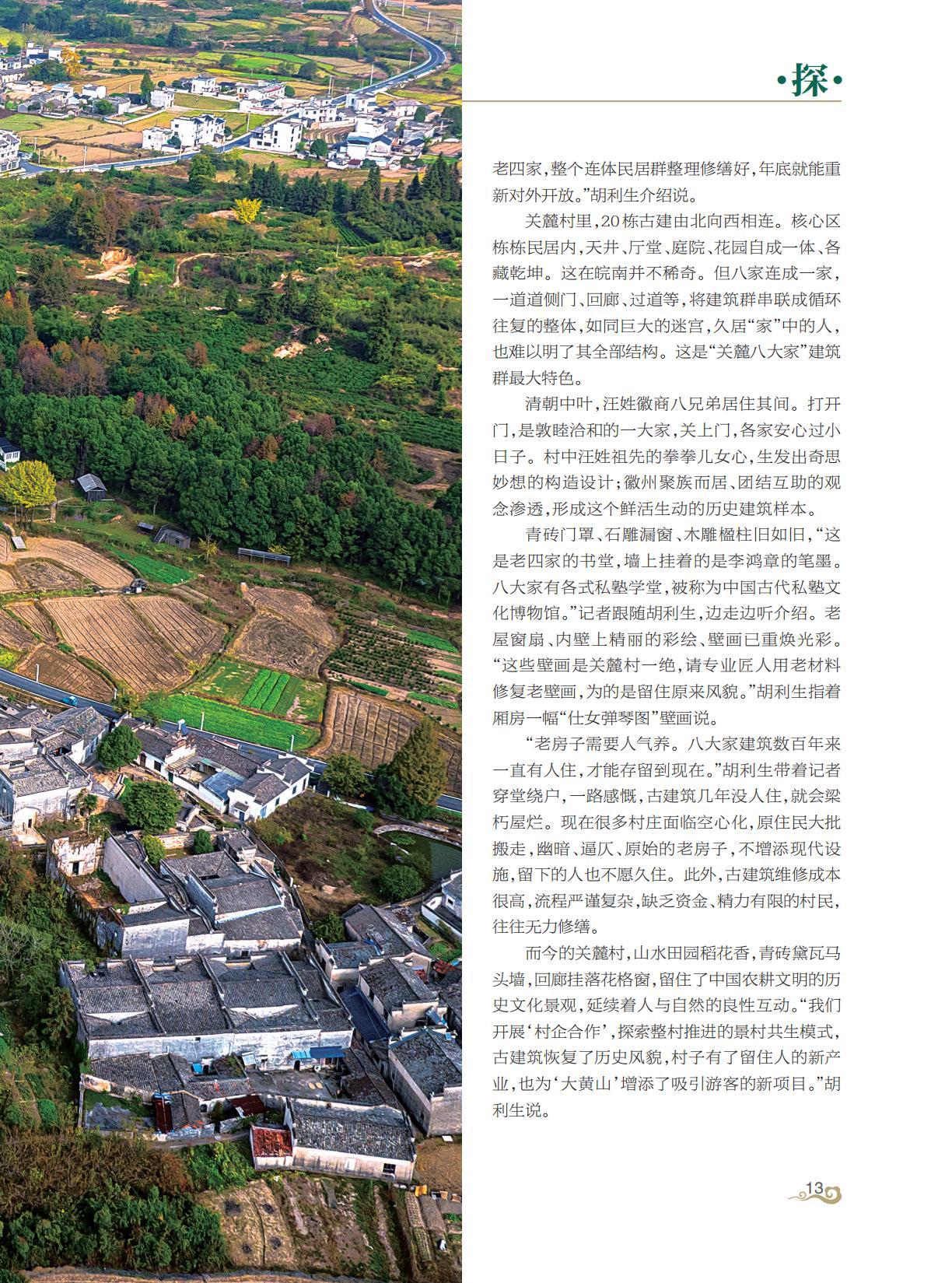 ·探·

老四家，整个连体民居群整理修缮好，年底就能重新对外开放。”胡利生介绍说。

关麓村里，20栋古建由北向西相连。核心区栋栋民居内，天井、厅堂、庭院、花园自成一体、各藏乾坤。这在皖南并不稀奇。但八家连成一家，一道道侧门、回廊、过道等，将建筑群串联成循环往复的整体，如同巨大的迷宫，久居“家”中的人，也难以明了其全部结构。这是“关麓八大家”建筑群最大特色。

清朝中叶，汪姓徽商八兄弟居住其间。打开门，是敦睦洽和的一大家，关上门，各家安心过小日子。村中汪姓祖先的拳拳儿女心，生发出奇思妙想的构造设计；徽州聚族而居、团结互助的观念渗透，形成这个鲜活生动的历史建筑样本。

青砖门罩、石雕漏窗、木雕楹柱旧如旧，“这是老四家的书堂，墙上挂着的是李鸿章的笔墨。八大家有各式私塾学堂，被称为中国古代私塾文化博物馆。”记者跟随胡利生，边走边听介绍。老屋窗扇、内壁上精丽的彩绘、壁画已重焕光彩。“这些壁画是关麓村一绝，请专业匠人用老材料修复老壁画，为的是留住原来风貌。”胡利生指着厢房一幅“仕女弹琴图”壁画说。

“老房子需要人气养。八大家建筑数百年来一直有人住，才能存留到现在。”胡利生带着记者穿堂绕户，一路感慨，古建筑几年没人住，就会梁朽屋烂。现在很多村庄面临空心化，原住民大批搬走，幽暗、逼仄、原始的老房子，不增添现代设施，留下的人也不愿久住。此外，古建筑维修成本很高，流程严谨复杂，缺乏资金、精力有限的村民，往往无力修缮。

而今的关麓村，山水田园稻花香，青砖黛瓦马头墙，回廊挂落花格窗，留住了中国农耕文明的历史文化景观，延续着人与自然的良性互动。“我们开展‘村企合作’，探索整村推进的景村共生模式，古建筑恢复了历史风貌，村子有了留住人的新产业，也为‘大黄山’增添了吸引游客的新项目。”胡利生说。

13